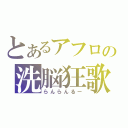 とあるアフロの
洗脳狂歌
らんらんるー